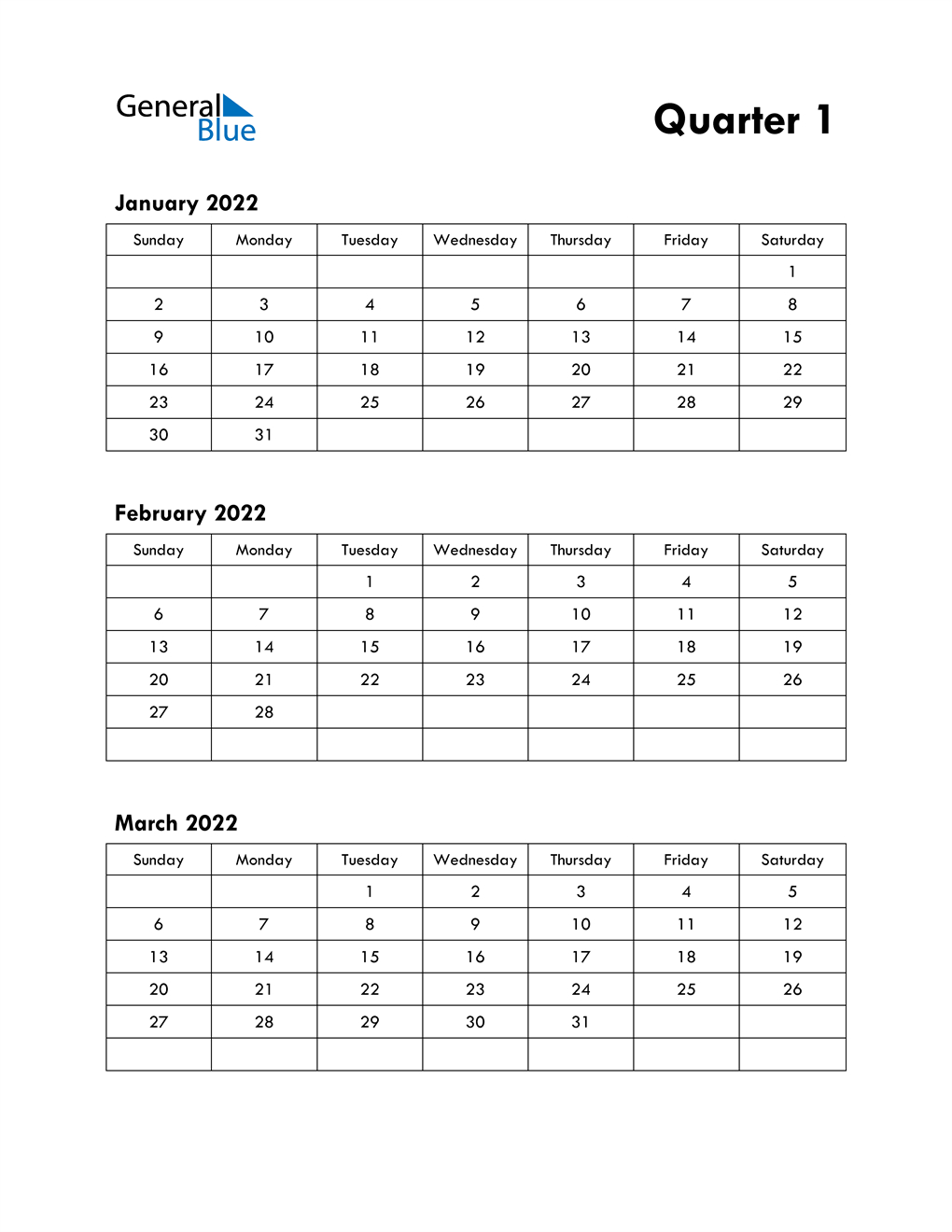 General Blue

Quarter 1

January 2022

| Sunday | Monday | Tuesday | Wednesday | Thursday | Friday | Saturday |
|---|---|---|---|---|---|---|
| | | | | | | 1 |
| 2 | 3 | 4 | 5 | 6 | 7 | 8 |
| 9 | 10 | 11 | 12 | 13 | 14 | 15 |
| 16 | 17 | 18 | 19 | 20 | 21 | 22 |
| 23 | 24 | 25 | 26 | 27 | 28 | 29 |
| 30 | 31 | | | | | |

February 2022

| Sunday | Monday | Tuesday | Wednesday | Thursday | Friday | Saturday |
|---|---|---|---|---|---|---|
| | | 1 | 2 | 3 | 4 | 5 |
| 6 | 7 | 8 | 9 | 10 | 11 | 12 |
| 13 | 14 | 15 | 16 | 17 | 18 | 19 |
| 20 | 21 | 22 | 23 | 24 | 25 | 26 |
| 27 | 28 | | | | | |
| | | | | | | |

March 2022

| Sunday | Monday | Tuesday | Wednesday | Thursday | Friday | Saturday |
|---|---|---|---|---|---|---|
| | | 1 | 2 | 3 | 4 | 5 |
| 6 | 7 | 8 | 9 | 10 | 11 | 12 |
| 13 | 14 | 15 | 16 | 17 | 18 | 19 |
| 20 | 21 | 22 | 23 | 24 | 25 | 26 |
| 27 | 28 | 29 | 30 | 31 | | |
| | | | | | | |